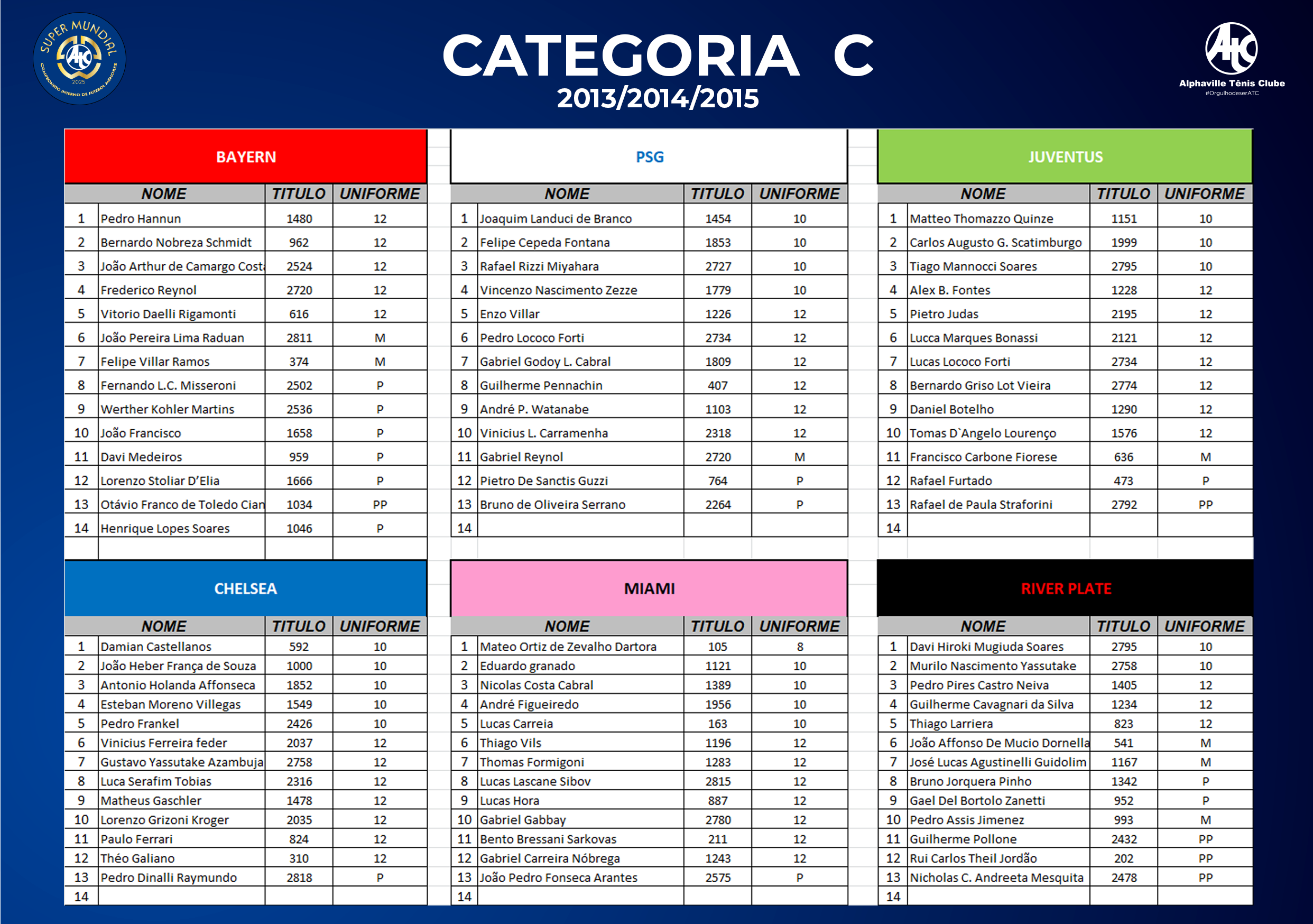 SUPER MUNDIAL
ATC
2025
CAMPEONATO INTERNO DE FUTEBOL MENORES

CATEGORIA C
2013/2014/2015

ATC
Alphaville Tênis Clube
#OrgulhodeserATC

BAYERN

| | NOME | TITULO | UNIFORME |
|---|---|---|---|
| 1 | Pedro Hannun | 1480 | 12 |
| 2 | Bernardo Nobreza Schmidt | 962 | 12 |
| 3 | João Arthur de Camargo Cost | 2524 | 12 |
| 4 | Frederico Reynol | 2720 | 12 |
| 5 | Vitorio Daelli Rigamonti | 616 | 12 |
| 6 | João Pereira Lima Raduan | 2811 | M |
| 7 | Felipe Villar Ramos | 374 | M |
| 8 | Fernando L.C. Misseroni | 2502 | P |
| 9 | Werther Kohler Martins | 2536 | P |
| 10 | João Francisco | 1658 | P |
| 11 | Davi Medeiros | 959 | P |
| 12 | Lorenzo Stoliar D'Elia | 1666 | P |
| 13 | Otávio Franco de Toledo Cian | 1034 | PP |
| 14 | Henrique Lopes Soares | 1046 | P |

PSG

| | NOME | TITULO | UNIFORME |
|---|---|---|---|
| 1 | Joaquim Landuci de Branco | 1454 | 10 |
| 2 | Felipe Cepeda Fontana | 1853 | 10 |
| 3 | Rafael Rizzi Miyahara | 2727 | 10 |
| 4 | Vincenzo Nascimento Zezze | 1779 | 10 |
| 5 | Enzo Villar | 1226 | 12 |
| 6 | Pedro Lococo Forti | 2734 | 12 |
| 7 | Gabriel Godoy L. Cabral | 1809 | 12 |
| 8 | Guilherme Pennachin | 407 | 12 |
| 9 | André P. Watanabe | 1103 | 12 |
| 10 | Vinicius L. Carramenha | 2318 | 12 |
| 11 | Gabriel Reynol | 2720 | M |
| 12 | Pietro De Sanctis Guzzi | 764 | P |
| 13 | Bruno de Oliveira Serrano | 2264 | P |
| 14 | | | |

JUVENTUS

| | NOME | TITULO | UNIFORME |
|---|---|---|---|
| 1 | Matteo Thomazzo Quinze | 1151 | 10 |
| 2 | Carlos Augusto G. Scatimburgo | 1999 | 10 |
| 3 | Tiago Mannocci Soares | 2795 | 10 |
| 4 | Alex B. Fontes | 1228 | 12 |
| 5 | Pietro Judas | 2195 | 12 |
| 6 | Lucca Marques Bonassi | 2121 | 12 |
| 7 | Lucas Lococo Forti | 2734 | 12 |
| 8 | Bernardo Griso Lot Vieira | 2774 | 12 |
| 9 | Daniel Botelho | 1290 | 12 |
| 10 | Tomas D`Angelo Lourenço | 1576 | 12 |
| 11 | Francisco Carbone Fiorese | 636 | M |
| 12 | Rafael Furtado | 473 | P |
| 13 | Rafael de Paula Straforini | 2792 | PP |
| 14 | | | |

CHELSEA

| | NOME | TITULO | UNIFORME |
|---|---|---|---|
| 1 | Damian Castellanos | 592 | 10 |
| 2 | João Heber França de Souza | 1000 | 10 |
| 3 | Antonio Holanda Affonseca | 1852 | 10 |
| 4 | Esteban Moreno Villegas | 1549 | 10 |
| 5 | Pedro Frankel | 2426 | 10 |
| 6 | Vinicius Ferreira feder | 2037 | 12 |
| 7 | Gustavo Yassutake Azambuja | 2758 | 12 |
| 8 | Luca Serafim Tobias | 2316 | 12 |
| 9 | Matheus Gaschler | 1478 | 12 |
| 10 | Lorenzo Grizoni Kroger | 2035 | 12 |
| 11 | Paulo Ferrari | 824 | 12 |
| 12 | Théo Galiano | 310 | 12 |
| 13 | Pedro Dinalli Raymundo | 2818 | P |
| 14 | | | |

MIAMI

| | NOME | TITULO | UNIFORME |
|---|---|---|---|
| 1 | Mateo Ortiz de Zevalho Dartora | 105 | 8 |
| 2 | Eduardo granado | 1121 | 10 |
| 3 | Nicolas Costa Cabral | 1389 | 10 |
| 4 | André Figueiredo | 1956 | 10 |
| 5 | Lucas Carreia | 163 | 10 |
| 6 | Thiago Vils | 1196 | 12 |
| 7 | Thomas Formigoni | 1283 | 12 |
| 8 | Lucas Lascane Sibov | 2815 | 12 |
| 9 | Lucas Hora | 887 | 12 |
| 10 | Gabriel Gabbay | 2780 | 12 |
| 11 | Bento Bressani Sarkovas | 211 | 12 |
| 12 | Gabriel Carreira Nóbrega | 1243 | 12 |
| 13 | João Pedro Fonseca Arantes | 2575 | P |
| 14 | | | |

RIVER PLATE

| | NOME | TITULO | UNIFORME |
|---|---|---|---|
| 1 | Davi Hiroki Mugiuda Soares | 2795 | 10 |
| 2 | Murilo Nascimento Yassutake | 2758 | 10 |
| 3 | Pedro Pires Castro Neiva | 1405 | 12 |
| 4 | Guilherme Cavagnari da Silva | 1234 | 12 |
| 5 | Thiago Larriera | 823 | 12 |
| 6 | João Affonso De Mucio Dornella | 541 | M |
| 7 | José Lucas Agustinelli Guidolim | 1167 | M |
| 8 | Bruno Jorquera Pinho | 1342 | P |
| 9 | Gael Del Bortolo Zanetti | 952 | P |
| 10 | Pedro Assis Jimenez | 993 | M |
| 11 | Guilherme Pollone | 2432 | PP |
| 12 | Rui Carlos Theil Jordão | 202 | PP |
| 13 | Nicholas C. Andreeta Mesquita | 2478 | PP |
| 14 | | | |